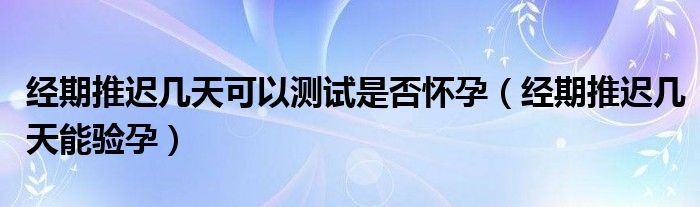 经期推迟几天可以测试是否怀孕（经期推迟几天能验孕）